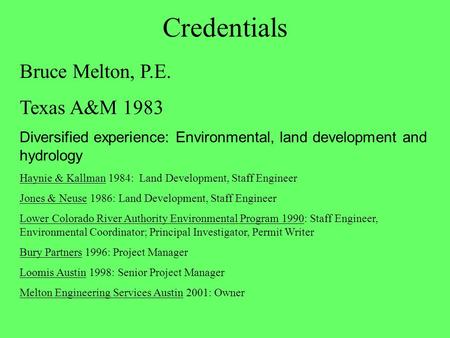 Credentials

Bruce Melton, P.E.

Texas A&M 1983

Diversified experience: Environmental, land development and hydrology

Haynie & Kallman 1984: Land Development, Staff Engineer

Jones & Neuse 1986: Land Development, Staff Engineer

Lower Colorado River Authority Environmental Program 1990: Staff Engineer, Environmental Coordinator; Principal Investigator, Permit Writer

Bury Partners 1996: Project Manager

Loomis Austin 1998: Senior Project Manager

Melton Engineering Services Austin 2001: Owner